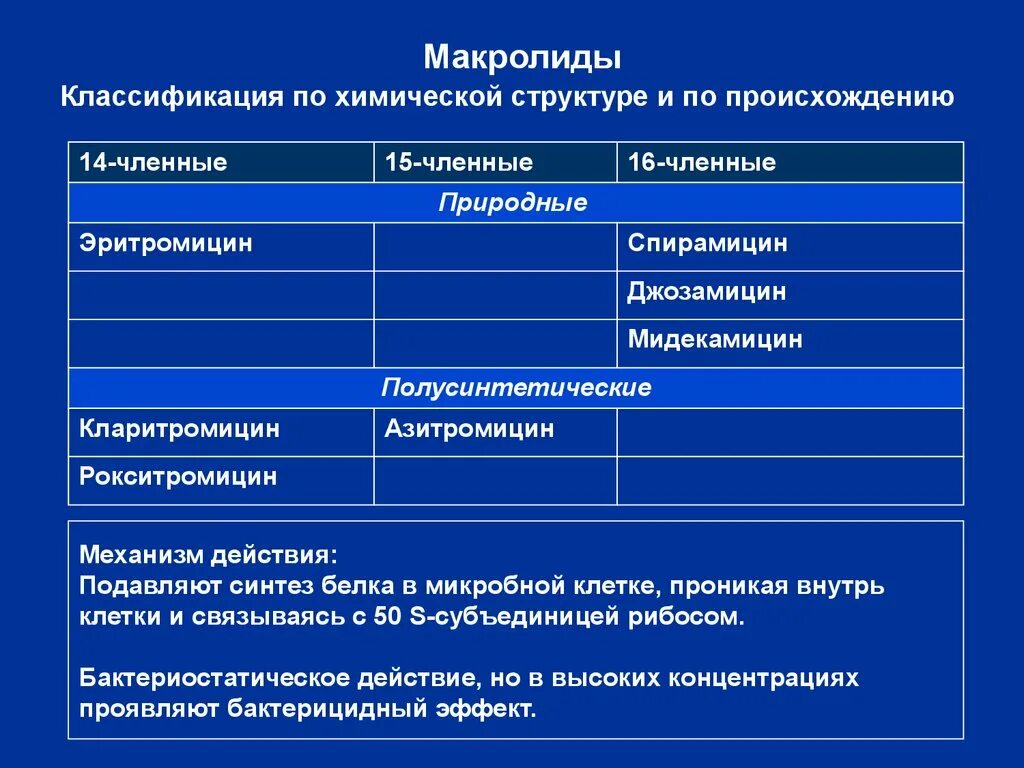 Макролиды
Классификация по химической структуре и по происхождению

| 14-членные | 15-членные | 16-членные |
|---|---|---|
| Природные | | |
| Эритромицин | | Спирамицин |
| | | Джозамицин |
| | | Мидекамицин |
| Полусинтетические | | |
| Кларитромицин | Азитромицин | |
| Рокситромицин | | |

Механизм действия:
Подавляют синтез белка в микробной клетке, проникая внутрь клетки и связываясь с 50 S-субъединицей рибосом.

Бактериостатическое действие, но в высоких концентрациях проявляют бактерицидный эффект.